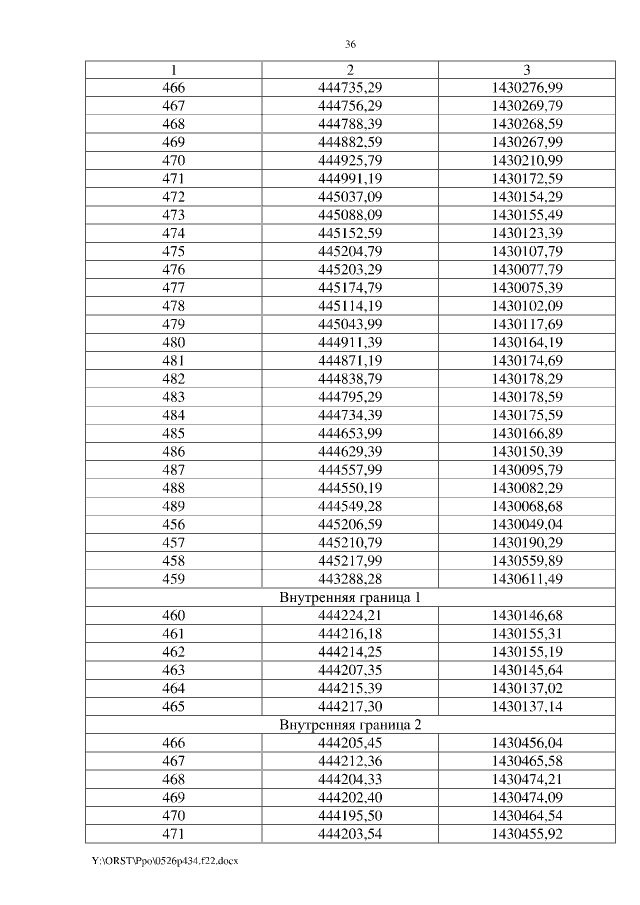 36

| 1 | 2 | 3 |
|---|---|---|
| 466 | 444735,29 | 1430276,99 |
| 467 | 444756,29 | 1430269,79 |
| 468 | 444788,39 | 1430268,59 |
| 469 | 444882,59 | 1430267,99 |
| 470 | 444925,79 | 1430210,99 |
| 471 | 444991,19 | 1430172,59 |
| 472 | 445037,09 | 1430154,29 |
| 473 | 445088,09 | 1430155,49 |
| 474 | 445152,59 | 1430123,39 |
| 475 | 445204,79 | 1430107,79 |
| 476 | 445203,29 | 1430077,79 |
| 477 | 445174,79 | 1430075,39 |
| 478 | 445114,19 | 1430102,09 |
| 479 | 445043,99 | 1430117,69 |
| 480 | 444911,39 | 1430164,19 |
| 481 | 444871,19 | 1430174,69 |
| 482 | 444838,79 | 1430178,29 |
| 483 | 444795,29 | 1430178,59 |
| 484 | 444734,39 | 1430175,59 |
| 485 | 444653,99 | 1430166,89 |
| 486 | 444629,39 | 1430150,39 |
| 487 | 444557,99 | 1430095,79 |
| 488 | 444550,19 | 1430082,29 |
| 489 | 444549,28 | 1430068,68 |
| 456 | 445206,59 | 1430049,04 |
| 457 | 445210,79 | 1430190,29 |
| 458 | 445217,99 | 1430559,89 |
| 459 | 443288,28 | 1430611,49 |
| Внутренняя граница 1 | | |
| 460 | 444224,21 | 1430146,68 |
| 461 | 444216,18 | 1430155,31 |
| 462 | 444214,25 | 1430155,19 |
| 463 | 444207,35 | 1430145,64 |
| 464 | 444215,39 | 1430137,02 |
| 465 | 444217,30 | 1430137,14 |
| Внутренняя граница 2 | | |
| 466 | 444205,45 | 1430456,04 |
| 467 | 444212,36 | 1430465,58 |
| 468 | 444204,33 | 1430474,21 |
| 469 | 444202,40 | 1430474,09 |
| 470 | 444195,50 | 1430464,54 |
| 471 | 444203,54 | 1430455,92 |

Y:\ORST\Ppo\0526p434.f22.docx